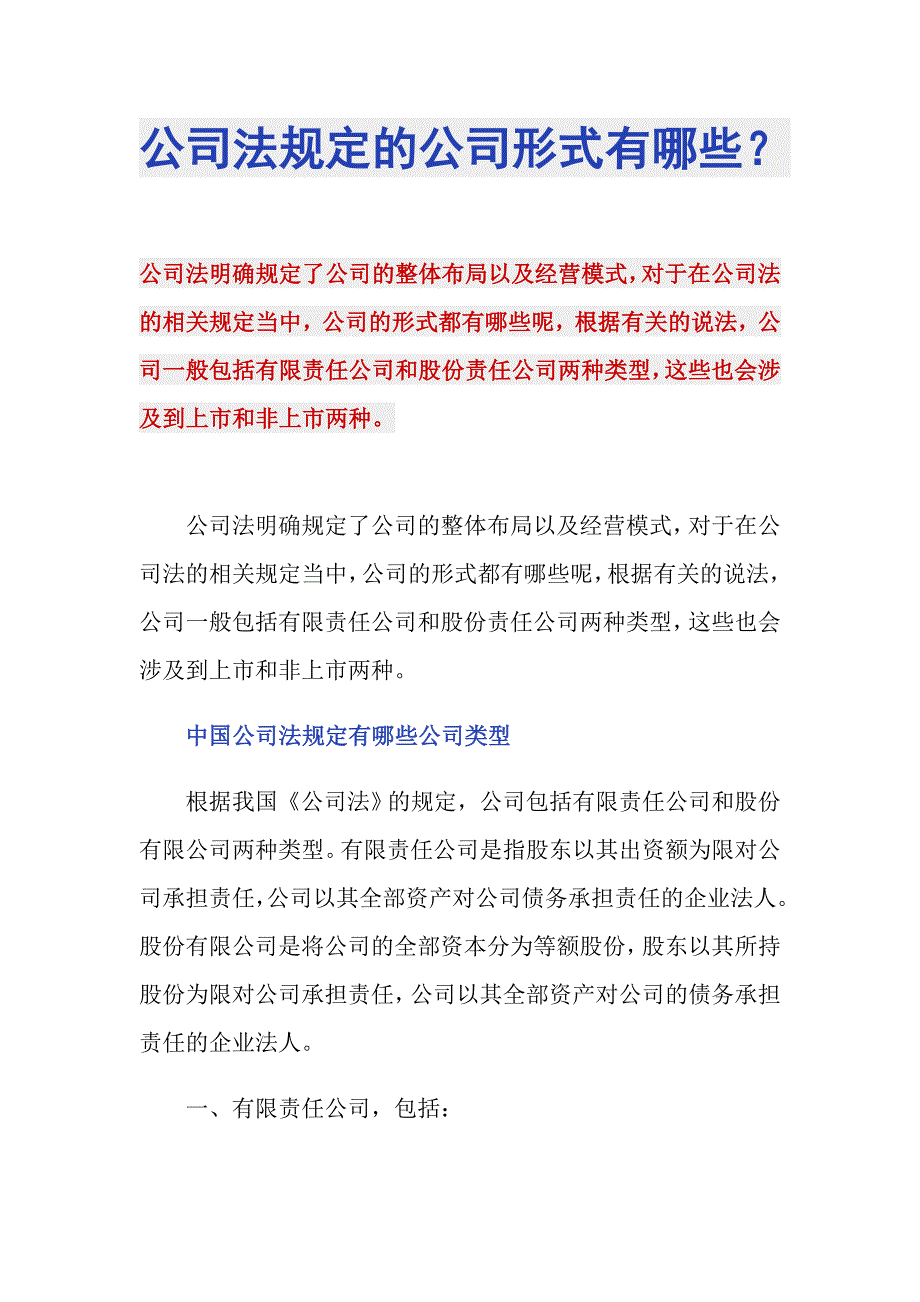 公司法规定的公司形式有哪些？

公司法明确规定了公司的整体布局以及经营模式，对于在公司法的相关规定当中，公司的形式都有哪些呢，根据有关的说法，公司一般包括有限责任公司和股份责任公司两种类型，这些也会涉及到上市和非上市两种。

公司法明确规定了公司的整体布局以及经营模式，对于在公司法的相关规定当中，公司的形式都有哪些呢，根据有关的说法，公司一般包括有限责任公司和股份责任公司两种类型，这些也会涉及到上市和非上市两种。

中国公司法规定有哪些公司类型

根据我国《公司法》的规定，公司包括有限责任公司和股份有限公司两种类型。有限责任公司是指股东以其出资额为限对公司承担责任，公司以其全部资产对公司债务承担责任的企业法人。股份有限公司是将公司的全部资本分为等额股份，股东以其所持股份为限对公司承担责任，公司以其全部资产对公司的债务承担责任的企业法人。

一、有限责任公司，包括：